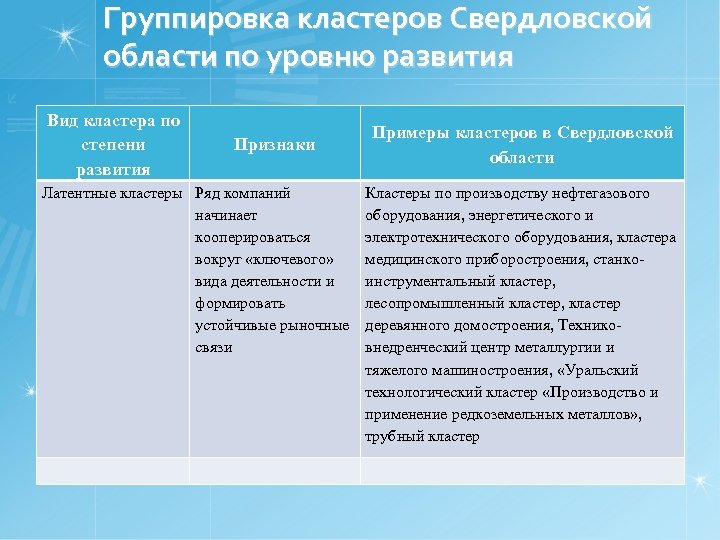 Группировка кластеров Свердловской области по уровню развития

| Вид кластера по степени развития | Признаки | Примеры кластеров в Свердловской области |
|---|---|---|
| Латентные кластеры | Ряд компаний начинает кооперироваться вокруг «ключевого» вида деятельности и формировать устойчивые рыночные связи | Кластеры по производству нефтегазового оборудования, энергетического и электротехнического оборудования, кластера медицинского приборостроения, станко-инструментальный кластер, лесопромышленный кластер, кластер деревянного домостроения, Технико-внедренческий центр металлургии и тяжелого машиностроения, «Уральский технологический кластер «Производство и применение редкоземельных металлов», трубный кластер |
| | | |